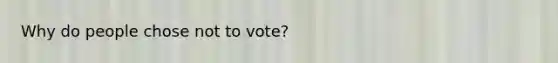 Why do people chose not to vote?